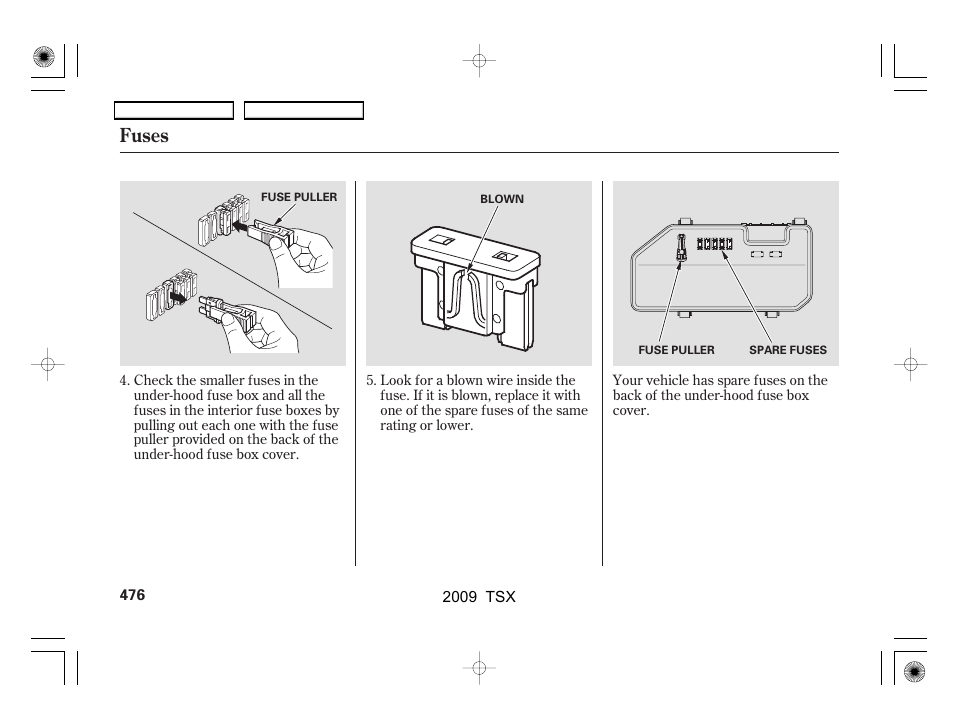 Fuses

FUSE PULLER

4. Check the smaller fuses in the under-hood fuse box and all the fuses in the interior fuse boxes by pulling out each one with the fuse puller provided on the back of the under-hood fuse box cover.

BLOWN

5. Look for a blown wire inside the fuse. If it is blown, replace it with one of the spare fuses of the same rating or lower.

FUSE PULLER
SPARE FUSES

Your vehicle has spare fuses on the back of the under-hood fuse box cover.

476

2009 TSX